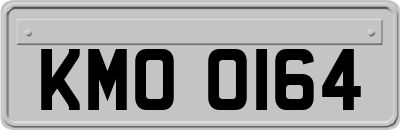 KMO 0164